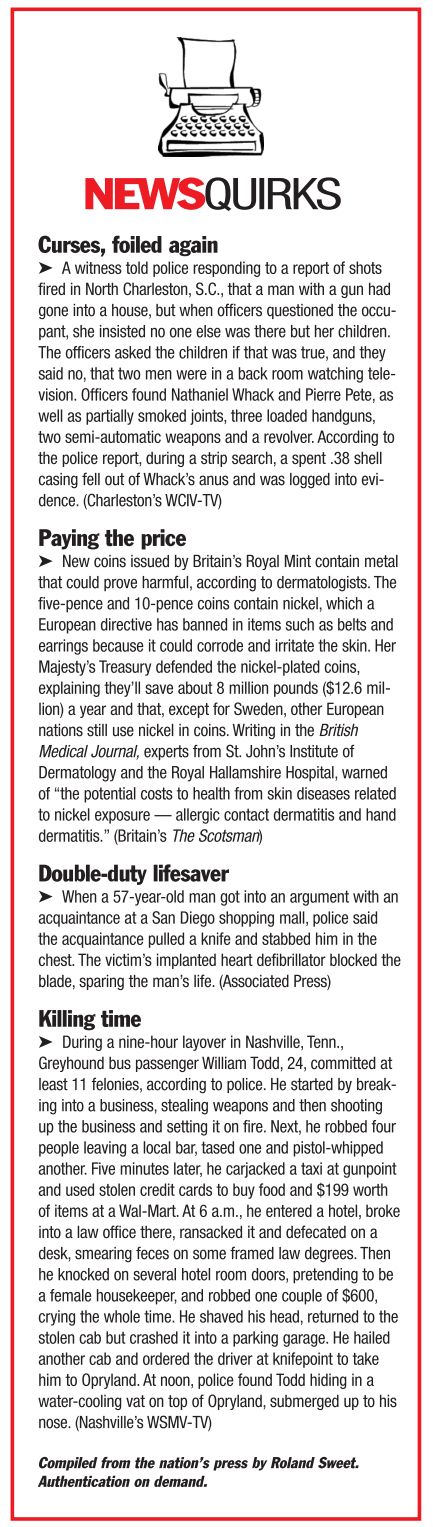 NEWSQUIRKS

Curses, foiled again

➤ A witness told police responding to a report of shots fired in North Charleston, S.C., that a man with a gun had gone into a house, but when officers questioned the occupant, she insisted no one else was there but her children. The officers asked the children if that was true, and they said no, that two men were in a back room watching television. Officers found Nathaniel Whack and Pierre Pete, as well as partially smoked joints, three loaded handguns, two semi-automatic weapons and a revolver. According to the police report, during a strip search, a spent .38 shell casing fell out of Whack's anus and was logged into evidence. (Charleston's WCIV-TV)

Paying the price

➤ New coins issued by Britain's Royal Mint contain metal that could prove harmful, according to dermatologists. The five-pence and 10-pence coins contain nickel, which a European directive has banned in items such as belts and earrings because it could corrode and irritate the skin. Her Majesty's Treasury defended the nickel-plated coins, explaining they'll save about 8 million pounds ($12.6 million) a year and that, except for Sweden, other European nations still use nickel in coins. Writing in the British Medical Journal, experts from St. John's Institute of Dermatology and the Royal Hallamshire Hospital, warned of "the potential costs to health from skin diseases related to nickel exposure — allergic contact dermatitis and hand dermatitis." (Britain's The Scotsman)

Double-duty lifesaver

➤ When a 57-year-old man got into an argument with an acquaintance at a San Diego shopping mall, police said the acquaintance pulled a knife and stabbed him in the chest. The victim's implanted heart defibrillator blocked the blade, sparing the man's life. (Associated Press)

Killing time

➤ During a nine-hour layover in Nashville, Tenn., Greyhound bus passenger William Todd, 24, committed at least 11 felonies, according to police. He started by breaking into a business, stealing weapons and then shooting up the business and setting it on fire. Next, he robbed four people leaving a local bar, tased one and pistol-whipped another. Five minutes later, he carjacked a taxi at gunpoint and used stolen credit cards to buy food and $199 worth of items at a Wal-Mart. At 6 a.m., he entered a hotel, broke into a law office there, ransacked it and defecated on a desk, smearing feces on some framed law degrees. Then he knocked on several hotel room doors, pretending to be a female housekeeper, and robbed one couple of $600, crying the whole time. He shaved his head, returned to the stolen cab but crashed it into a parking garage. He hailed another cab and ordered the driver at knifepoint to take him to Opryland. At noon, police found Todd hiding in a water-cooling vat on top of Opryland, submerged up to his nose. (Nashville's WSMV-TV)

Compiled from the nation's press by Roland Sweet. Authentication on demand.